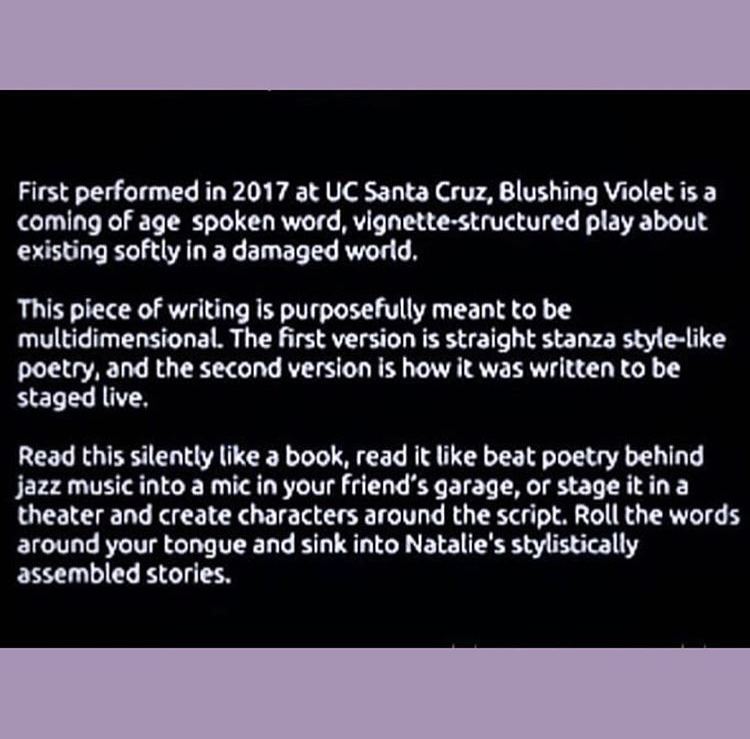 First performed in 2017 at UC Santa Cruz, Blushing Violet is a coming of age spoken word, vignette-structured play about existing softly in a damaged world.

This piece of writing is purposefully meant to be multidimensional. The first version is straight stanza style-like poetry, and the second version is how it was written to be staged live.

Read this silently like a book, read it like beat poetry behind jazz music into a mic in your friend's garage, or stage it in a theater and create characters around the script. Roll the words around your tongue and sink into Natalie's stylistically assembled stories.